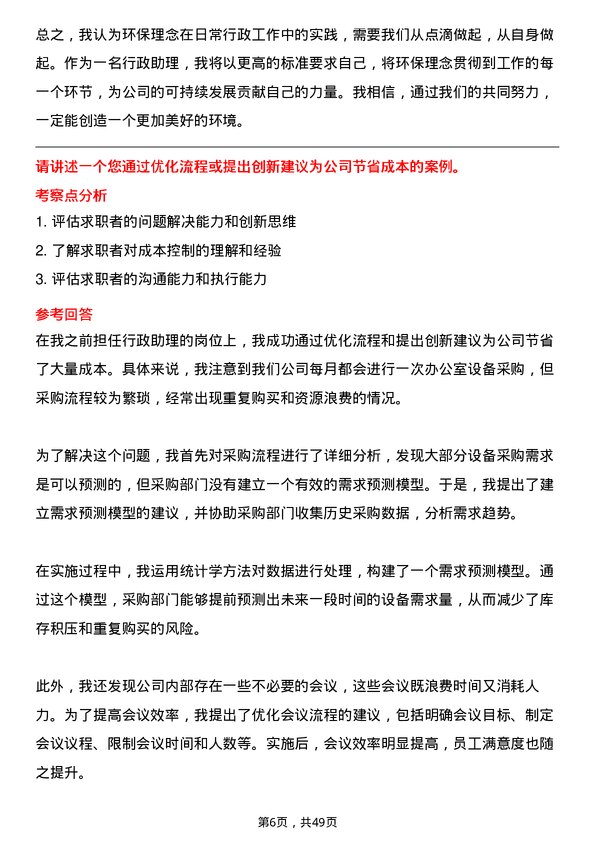 总之，我认为环保理念在日常行政工作中的实践，需要我们从点滴做起，从自身做起。作为一名行政助理，我将以更高的标准要求自己，将环保理念贯彻到工作的每一个环节，为公司的可持续发展贡献自己的力量。我相信，通过我们的共同努力，一定能创造一个更加美好的环境。

请讲述一个您通过优化流程或提出创新建议为公司节省成本的案例。

考察点分析

1. 评估求职者的问题解决能力和创新思维

2. 了解求职者对成本控制的理解和经验

3. 评估求职者的沟通能力和执行能力

参考回答

在我之前担任行政助理的岗位上，我成功通过优化流程和提出创新建议为公司节省了大量成本。具体来说，我注意到我们公司每月都会进行一次办公室设备采购，但采购流程较为繁琐，经常出现重复购买和资源浪费的情况。

为了解决这个问题，我首先对采购流程进行了详细分析，发现大部分设备采购需求是可以预测的，但采购部门没有建立一个有效的需求预测模型。于是，我提出了建立需求预测模型的建议，并协助采购部门收集历史采购数据，分析需求趋势。

在实施过程中，我运用统计学方法对数据进行处理，构建了一个需求预测模型。通过这个模型，采购部门能够提前预测出未来一段时间的设备需求量，从而减少了库存积压和重复购买的风险。

此外，我还发现公司内部存在一些不必要的会议，这些会议既浪费时间又消耗人力。为了提高会议效率，我提出了优化会议流程的建议，包括明确会议目标、制定会议议程、限制会议时间和人数等。实施后，会议效率明显提高，员工满意度也随之提升。

第6页，共49页